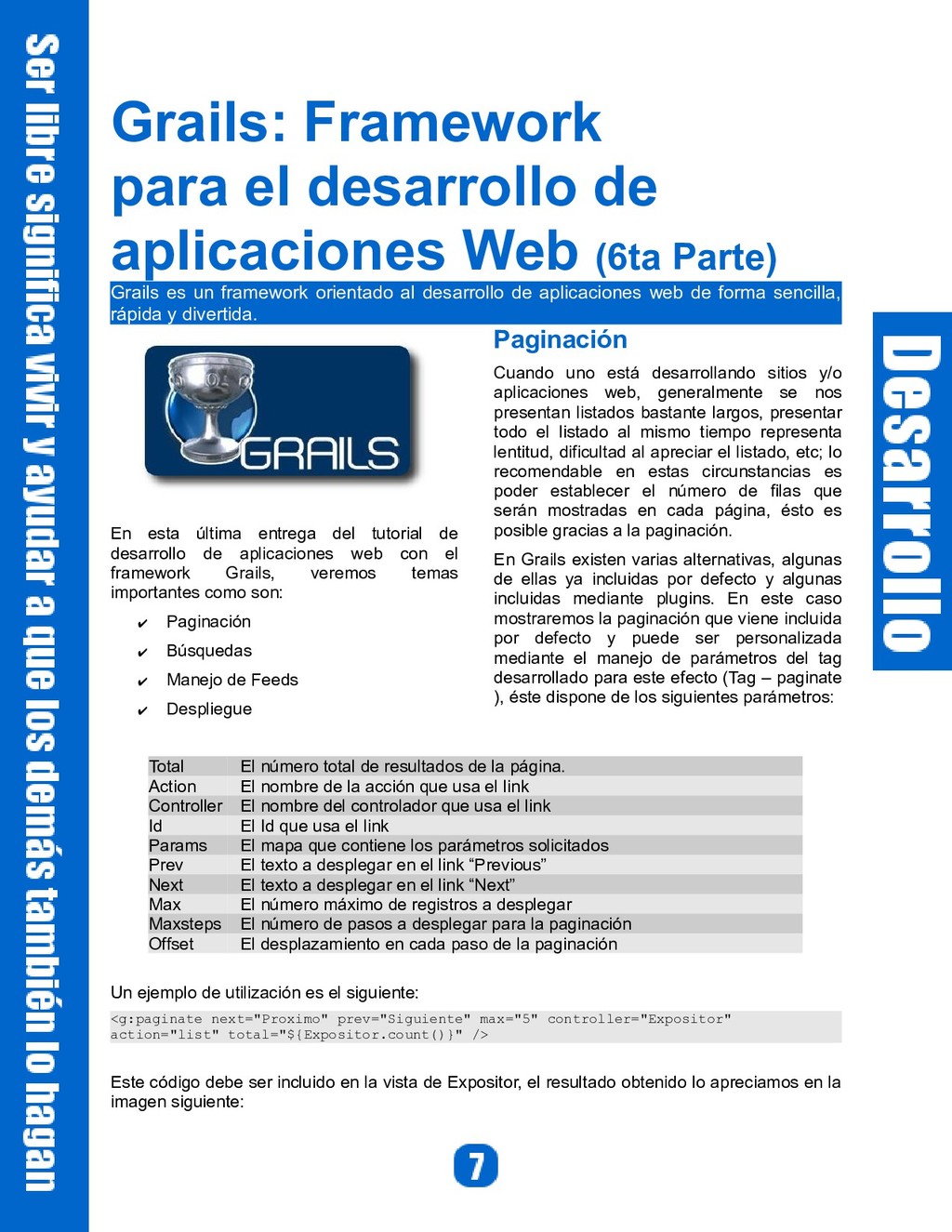 Ser libre significa vivir y ayudar a que los demás también lo hagan

Grails: Framework para el desarrollo de aplicaciones Web (6ta Parte)

Grails es un framework orientado al desarrollo de aplicaciones web de forma sencilla, rápida y divertida.

GRAILS

En esta última entrega del tutorial de desarrollo de aplicaciones web con el framework Grails, veremos temas importantes como son:

✔ Paginación
✔ Búsquedas
✔ Manejo de Feeds
✔ Despliegue

Paginación

Cuando uno está desarrollando sitios y/o aplicaciones web, generalmente se nos presentan listados bastante largos, presentar todo el listado al mismo tiempo representa lentitud, dificultad al apreciar el listado, etc; lo recomendable en estas circunstancias es poder establecer el número de filas que serán mostradas en cada página, ésto es posible gracias a la paginación.

En Grails existen varias alternativas, algunas de ellas ya incluidas por defecto y algunas incluidas mediante plugins. En este caso mostraremos la paginación que viene incluida por defecto y puede ser personalizada mediante el manejo de parámetros del tag desarrollado para este efecto (Tag – paginate ), éste dispone de los siguientes parámetros:

Desarrollo

| Total | El número total de resultados de la página. |
|---|---|
| Action | El nombre de la acción que usa el link |
| Controller | El nombre del controlador que usa el link |
| Id | El Id que usa el link |
| Params | El mapa que contiene los parámetros solicitados |
| Prev | El texto a desplegar en el link “Previous” |
| Next | El texto a desplegar en el link “Next” |
| Max | El número máximo de registros a desplegar |
| Maxsteps | El número de pasos a desplegar para la paginación |
| Offset | El desplazamiento en cada paso de la paginación |

Un ejemplo de utilización es el siguiente:

<g:paginate next="Proximo" prev="Siguiente" max="5" controller="Expositor" action="list" total="${Expositor.count()}" />

Este código debe ser incluido en la vista de Expositor, el resultado obtenido lo apreciamos en la imagen siguiente:

7